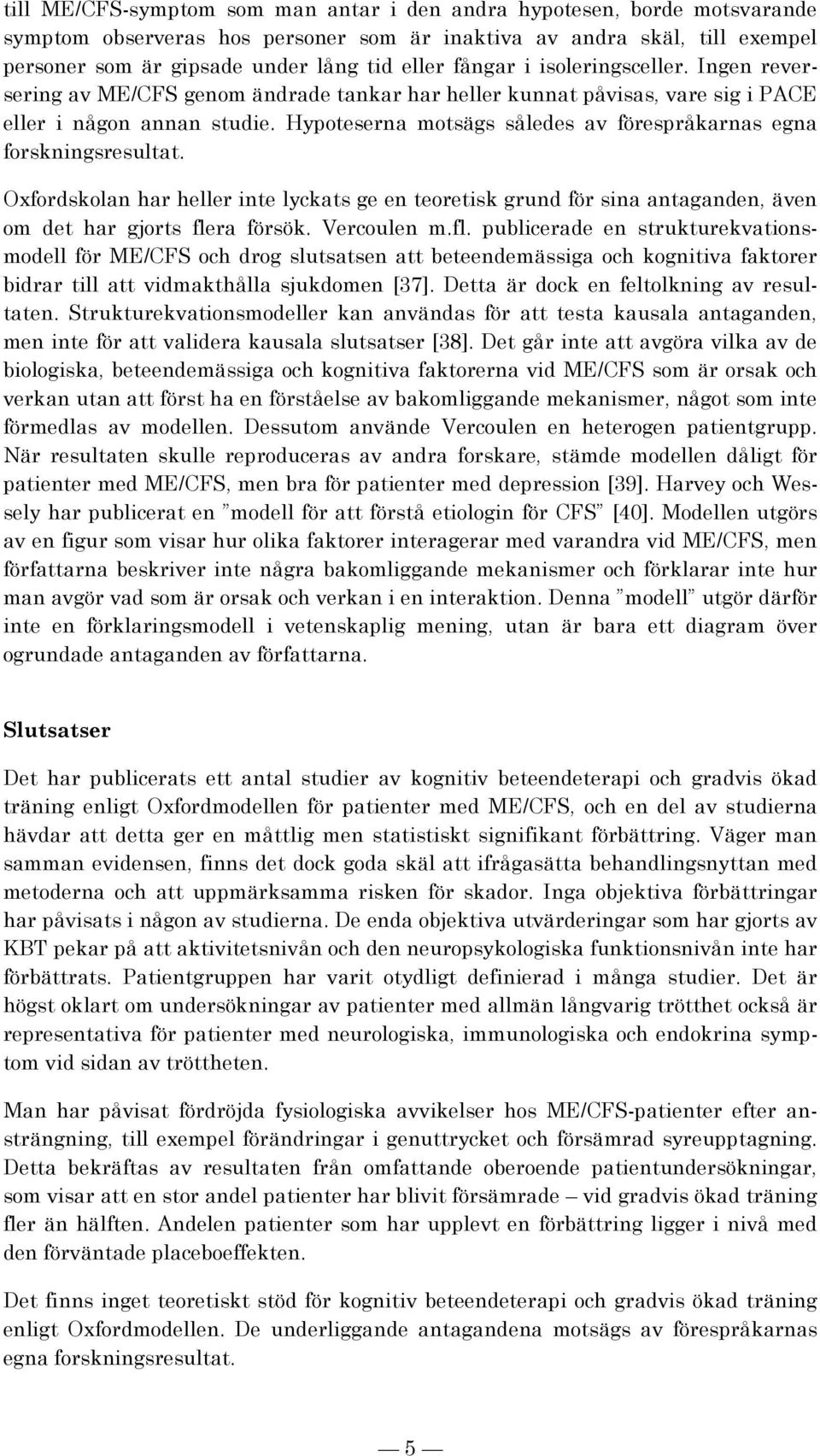 till ME/CFS-symptom som man antar i den andra hypotesen, borde motsvarande symptom observeras hos personer som är inaktiva av andra skäl, till exempel personer som är gipsade under lång tid eller fångar i isoleringsceller. Ingen reversering av ME/CFS genom ändrade tankar har heller kunnat påvisas, vare sig i PACE eller i någon annan studie. Hypoteserna motsägs således av förespråkarnas egna forskningsresultat.

Oxfordskolan har heller inte lyckats ge en teoretisk grund för sina antaganden, även om det har gjorts flera försök. Vercoulen m.fl. publicerade en strukturekvationsmodell för ME/CFS och drog slutsatsen att beteendemässiga och kognitiva faktorer bidrar till att vidmakthålla sjukdomen [37]. Detta är dock en feltolkning av resultaten. Strukturekvationsmodeller kan användas för att testa kausala antaganden, men inte för att validera kausala slutsatser [38]. Det går inte att avgöra vilka av de biologiska, beteendemässiga och kognitiva faktorerna vid ME/CFS som är orsak och verkan utan att först ha en förståelse av bakomliggande mekanismer, något som inte förmedlas av modellen. Dessutom använde Vercoulen en heterogen patientgrupp. När resultaten skulle reproduceras av andra forskare, stämde modellen dåligt för patienter med ME/CFS, men bra för patienter med depression [39]. Harvey och Wessely har publicerat en ”modell för att förstå etiologin för CFS” [40]. Modellen utgörs av en figur som visar hur olika faktorer interagerar med varandra vid ME/CFS, men författarna beskriver inte några bakomliggande mekanismer och förklarar inte hur man avgör vad som är orsak och verkan i en interaktion. Denna ”modell” utgör därför inte en förklaringsmodell i vetenskaplig mening, utan är bara ett diagram över ogrundade antaganden av författarna.

Slutsatser

Det har publicerats ett antal studier av kognitiv beteendeterapi och gradvis ökad träning enligt Oxfordmodellen för patienter med ME/CFS, och en del av studierna hävdar att detta ger en måttlig men statistiskt signifikant förbättring. Väger man samman evidensen, finns det dock goda skäl att ifrågasätta behandlingsnyttan med metoderna och att uppmärksamma risken för skador. Inga objektiva förbättringar har påvisats i någon av studierna. De enda objektiva utvärderingar som har gjorts av KBT pekar på att aktivitetsnivån och den neuropsykologiska funktionsnivån inte har förbättrats. Patientgruppen har varit otydligt definierad i många studier. Det är högst oklart om undersökningar av patienter med allmän långvarig trötthet också är representativa för patienter med neurologiska, immunologiska och endokrina symptom vid sidan av tröttheten.

Man har påvisat fördröjda fysiologiska avvikelser hos ME/CFS-patienter efter ansträngning, till exempel förändringar i genuttrycket och försämrad syreupptagning. Detta bekräftas av resultaten från omfattande oberoende patientundersökningar, som visar att en stor andel patienter har blivit försämrade – vid gradvis ökad träning fler än hälften. Andelen patienter som har upplevt en förbättring ligger i nivå med den förväntade placeboeffekten.

Det finns inget teoretiskt stöd för kognitiv beteendeterapi och gradvis ökad träning enligt Oxfordmodellen. De underliggande antagandena motsägs av förespråkarnas egna forskningsresultat.

— 5 —